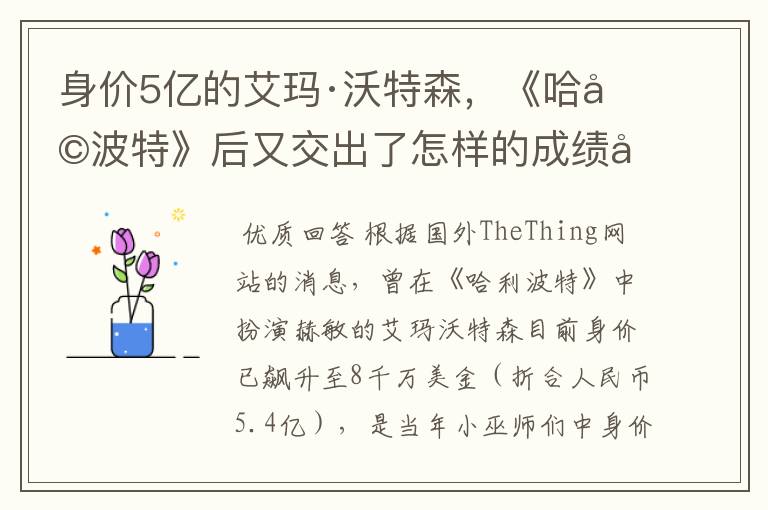 身价5亿的艾玛·沃特森，《哈å©波特》后又交出了怎样的成绩å

优质回答 根据国外TheThing网站的消息，曾在《哈利波特》中扮演赫敏的艾玛沃特森目前身价已飙升至8千万美金（折合人民币5.4亿），是当年小巫师们中身价